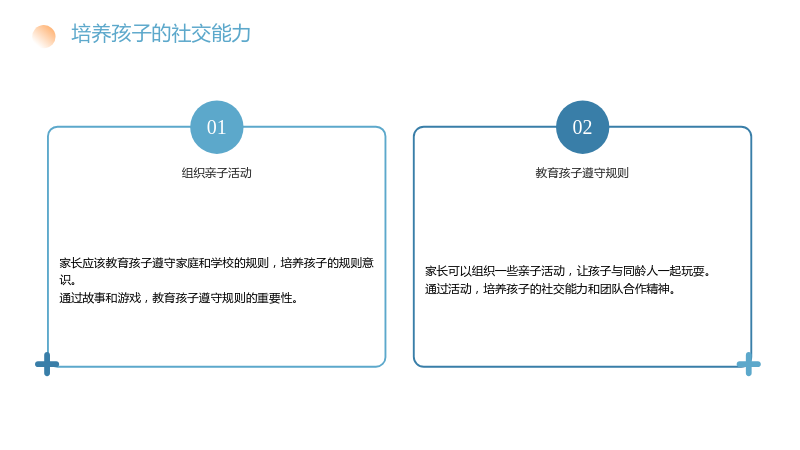 培养孩子的社交能力

01

组织亲子活动

家长应该教育孩子遵守家庭和学校的规则，培养孩子的规则意识。
通过故事和游戏，教育孩子遵守规则的重要性。

02

教育孩子遵守规则

家长可以组织一些亲子活动，让孩子与同龄人一起玩耍。
通过活动，培养孩子的社交能力和团队合作精神。